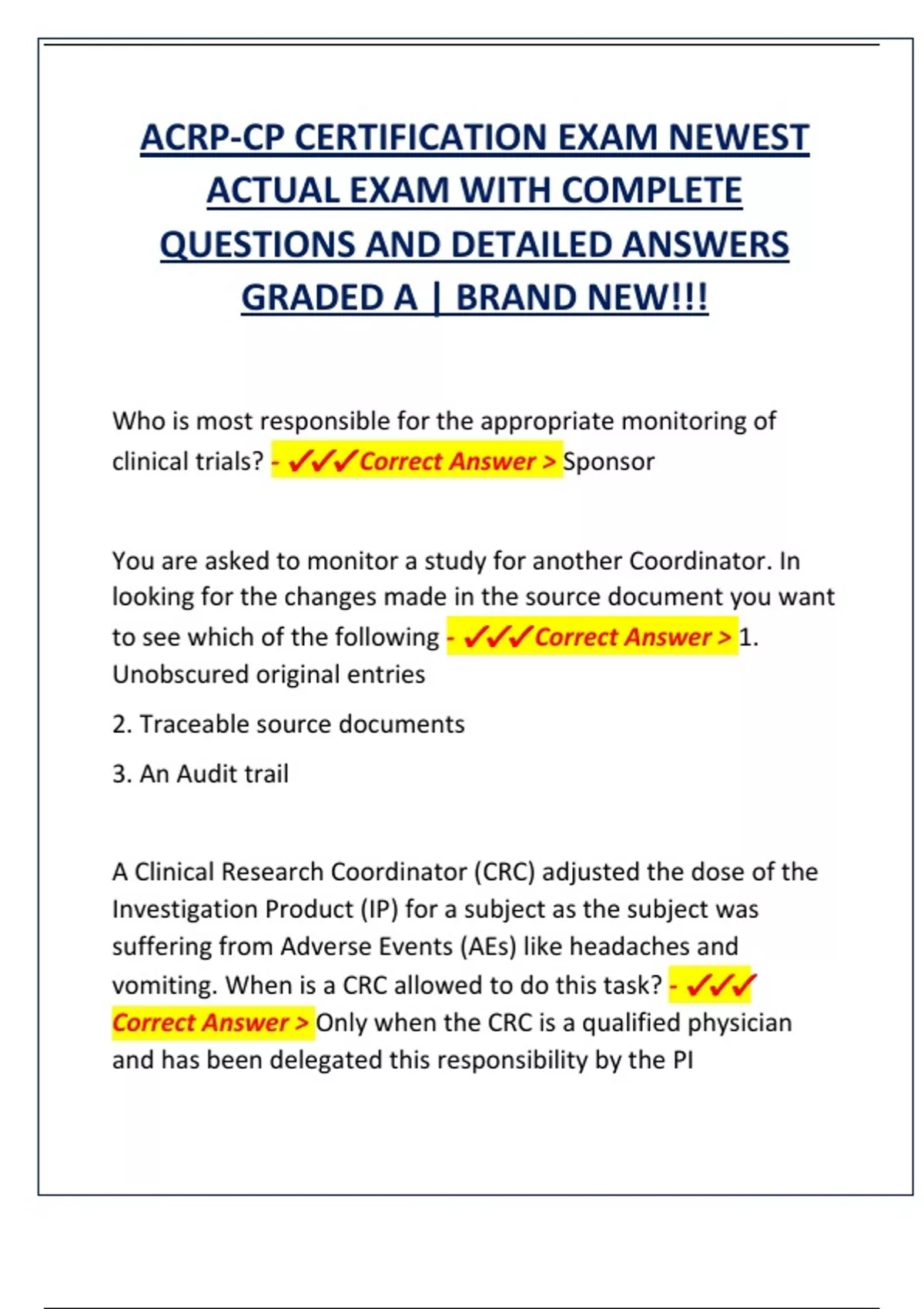 ACRP-CP CERTIFICATION EXAM NEWEST ACTUAL EXAM WITH COMPLETE QUESTIONS AND DETAILED ANSWERS GRADED A | BRAND NEW!!!

Who is most responsible for the appropriate monitoring of clinical trials? - ✓✓✓Correct Answer > Sponsor

You are asked to monitor a study for another Coordinator. In looking for the changes made in the source document you want to see which of the following - ✓✓✓Correct Answer > 1. Unobscured original entries

2. Traceable source documents

3. An Audit trail

A Clinical Research Coordinator (CRC) adjusted the dose of the Investigation Product (IP) for a subject as the subject was suffering from Adverse Events (AEs) like headaches and vomiting. When is a CRC allowed to do this task? - ✓✓✓ Correct Answer > Only when the CRC is a qualified physician and has been delegated this responsibility by the PI